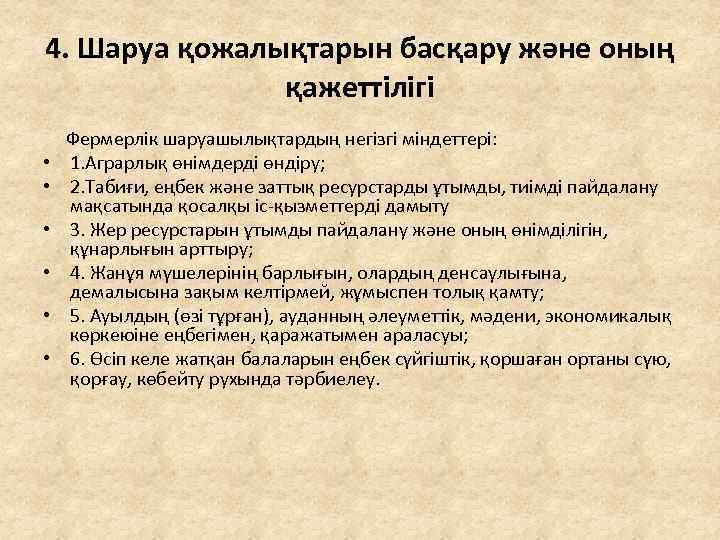 4. Шаруа қожалықтарын басқару және оның қажеттілігі

Фермерлік шаруашылықтардың негізгі міндеттері:

• 1.Аграрлық өнімдерді өндіру;
• 2.Табиғи, еңбек және заттық ресурстарды ұтымды, тиімді пайдалану мақсатында қосалқы іс-қызметтерді дамыту
• 3. Жер ресурстарын ұтымды пайдалану және оның өнімділігін, құнарлығын арттыру;
• 4. Жанұя мүшелерінің барлығын, олардың денсаулығына, демалысына зақым келтірмей, жұмыспен толық қамту;
• 5. Ауылдың (өзі тұрған), ауданның әлеуметтік, мәдени, экономикалық көркеюіне еңбегімен, қаражатымен араласуы;
• 6. Өсіп келе жатқан балаларын еңбек сүйгіштік, қоршаған ортаны сүю, қорғау, көбейту рухында тәрбиелеу.